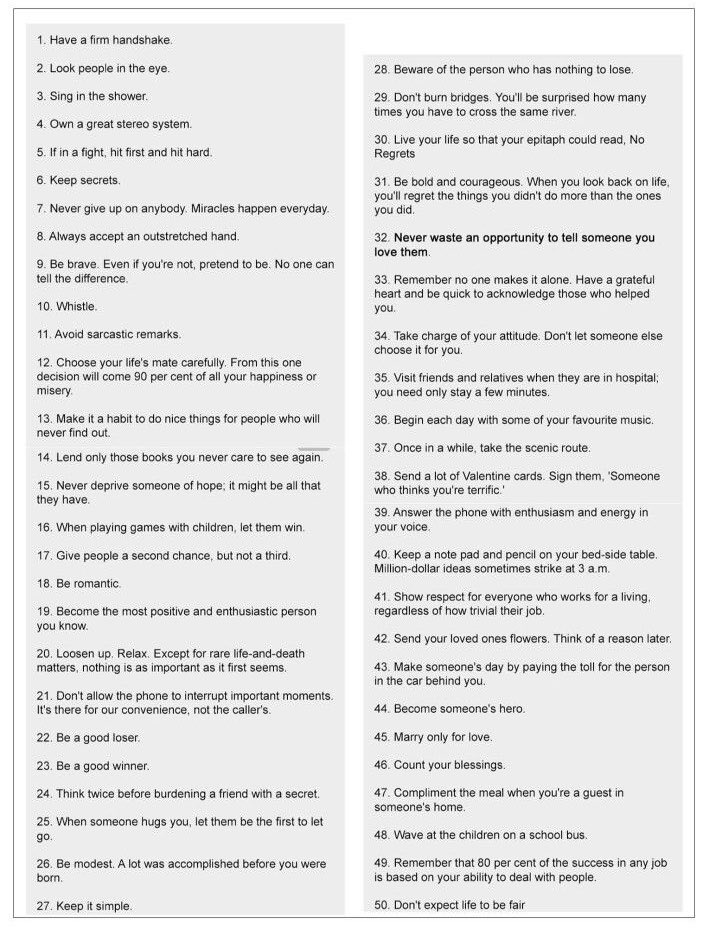 1. Have a firm handshake.

2. Look people in the eye.

3. Sing in the shower.

4. Own a great stereo system.

5. If in a fight, hit first and hit hard.

6. Keep secrets.

7. Never give up on anybody. Miracles happen everyday.

8. Always accept an outstretched hand.

9. Be brave. Even if you're not, pretend to be. No one can tell the difference.

10. Whistle.

11. Avoid sarcastic remarks.

12. Choose your life's mate carefully. From this one decision will come 90 per cent of all your happiness or misery.

13. Make it a habit to do nice things for people who will never find out.

14. Lend only those books you never care to see again.

15. Never deprive someone of hope; it might be all that they have.

16. When playing games with children, let them win.

17. Give people a second chance, but not a third.

18. Be romantic.

19. Become the most positive and enthusiastic person you know.

20. Loosen up. Relax. Except for rare life-and-death matters, nothing is as important as it first seems.

21. Don't allow the phone to interrupt important moments. It's there for our convenience, not the caller's.

22. Be a good loser.

23. Be a good winner.

24. Think twice before burdening a friend with a secret.

25. When someone hugs you, let them be the first to let go.

26. Be modest. A lot was accomplished before you were born.

27. Keep it simple.

28. Beware of the person who has nothing to lose.

29. Don't burn bridges. You'll be surprised how many times you have to cross the same river.

30. Live your life so that your epitaph could read, No Regrets

31. Be bold and courageous. When you look back on life, you'll regret the things you didn't do more than the ones you did.

32. Never waste an opportunity to tell someone you love them.

33. Remember no one makes it alone. Have a grateful heart and be quick to acknowledge those who helped you.

34. Take charge of your attitude. Don't let someone else choose it for you.

35. Visit friends and relatives when they are in hospital; you need only stay a few minutes.

36. Begin each day with some of your favourite music.

37. Once in a while, take the scenic route.

38. Send a lot of Valentine cards. Sign them, 'Someone who thinks you're terrific.'

39. Answer the phone with enthusiasm and energy in your voice.

40. Keep a note pad and pencil on your bed-side table. Million-dollar ideas sometimes strike at 3 a.m.

41. Show respect for everyone who works for a living, regardless of how trivial their job.

42. Send your loved ones flowers. Think of a reason later.

43. Make someone's day by paying the toll for the person in the car behind you.

44. Become someone's hero.

45. Marry only for love.

46. Count your blessings.

47. Compliment the meal when you're a guest in someone's home.

48. Wave at the children on a school bus.

49. Remember that 80 per cent of the success in any job is based on your ability to deal with people.

50. Don't expect life to be fair